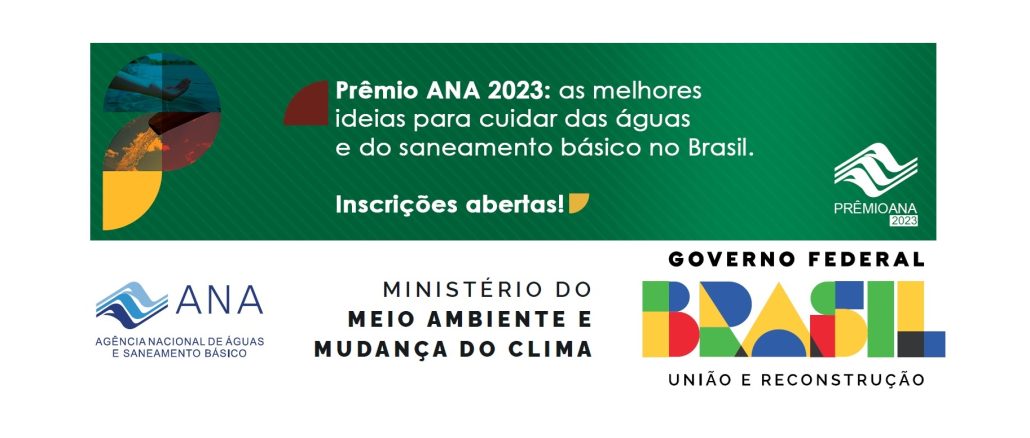 Prêmio ANA 2023: as melhores ideias para cuidar das águas e do saneamento básico no Brasil.

Inscrições abertas!

PRÊMIOANA 2023

ANA
AGÊNCIA NACIONAL DE ÁGUAS E SANEAMENTO BÁSICO

MINISTÉRIO DO
MEIO AMBIENTE E
MUDANÇA DO CLIMA

GOVERNO FEDERAL
BRASIL
UNIÃO E RECONSTRUÇÃO